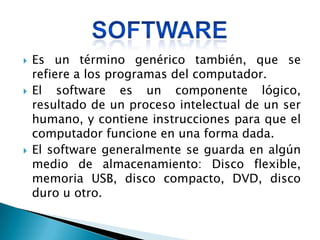 SOFTWARE

Es un término genérico también, que se refiere a los programas del computador.

El software es un componente lógico, resultado de un proceso intelectual de un ser humano, y contiene instrucciones para que el computador funcione en una forma dada.

El software generalmente se guarda en algún medio de almacenamiento: Disco flexible, memoria USB, disco compacto, DVD, disco duro u otro.